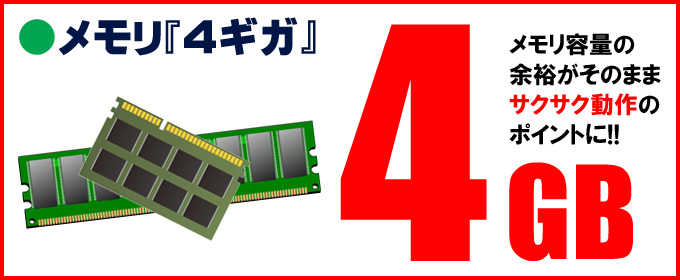 ●メモリ『4ギガ』

4GB

メモリ容量の余裕がそのままサクサク動作のポイントに!!